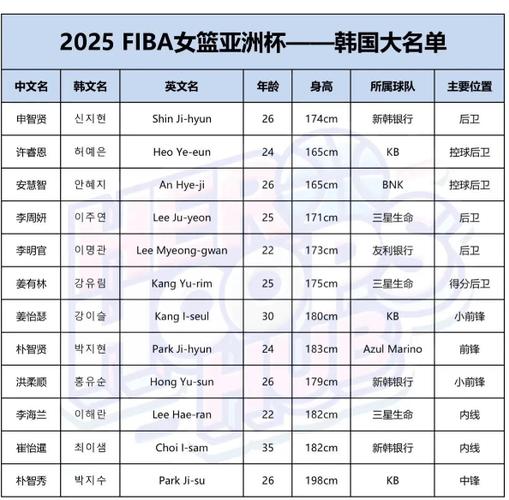 2025 FIBA女篮亚洲杯——韩国大名单

| 中文名 | 韩文名 | 英文名 | 年龄 | 身高 | 所属球队 | 主要位置 |
|---|---|---|---|---|---|---|
| 申智贤 | 신지현 | Shin Ji-hyun | 26 | 174cm | 新韩银行 | 后卫 |
| 许睿恩 | 허예은 | Heo Ye-eun | 24 | 165cm | KB | 控球后卫 |
| 安慧智 | 안혜지 | An Hye-ji | 26 | 165cm | BNK | 控球后卫 |
| 李周妍 | 이주연 | Lee Ju-yeon | 25 | 171cm | 三星生命 | 后卫 |
| 李明官 | 이명관 | Lee Myeong-gwan | 22 | 173cm | 友利银行 | 后卫 |
| 姜有林 | 강유림 | Kang Yu-rim | 25 | 175cm | 三星生命 | 得分后卫 |
| 姜怡瑟 | 강이슬 | Kang I-seul | 30 | 180cm | KB | 小前锋 |
| 朴智贤 | 박지현 | Park Ji-hyun | 24 | 183cm | Azul Marino | 前锋 |
| 洪柔顺 | 홍유순 | Hong Yu-sun | 26 | 179cm | 新韩银行 | 小前锋 |
| 李海兰 | 이해란 | Lee Hae-ran | 22 | 182cm | 三星生命 | 内线 |
| 崔怡暹 | 최이샘 | Choi I-sam | 35 | 182cm | 新韩银行 | 内线 |
| 朴智秀 | 박지수 | Park Ji-su | 26 | 198cm | KB | 中锋 |